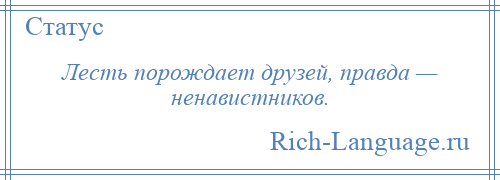 Статус

Лесть порождает друзей, правда — ненавистников.

Rich-Language.ru